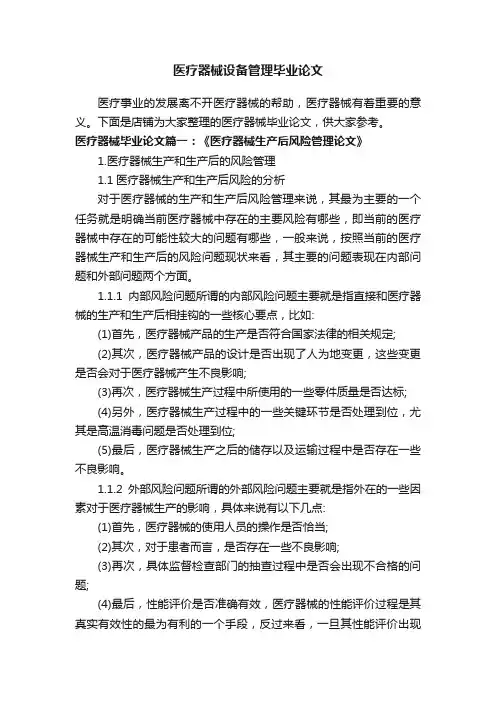 医疗器械设备管理毕业论文

医疗事业的发展离不开医疗器械的帮助，医疗器械有着重要的意义。下面是店铺为大家整理的医疗器械毕业论文，供大家参考。

医疗器械毕业论文篇一：《医疗器械生产后风险管理论文》

1.医疗器械生产和生产后的风险管理

1.1 医疗器械生产和生产后风险的分析

对于医疗器械的生产和生产后风险管理来说，其最为主要的一个任务就是明确当前医疗器械中存在的主要风险有哪些，即当前的医疗器械中存在的可能性较大的问题有哪些，一般来说，按照当前的医疗器械生产和生产后的风险问题现状来看，其主要的问题表现在内部问题和外部问题两个方面。

1.1.1 内部风险问题所谓的内部风险问题主要就是指直接和医疗器械的生产和生产后相挂钩的一些核心要点，比如:

(1)首先，医疗器械产品的生产是否符合国家法律的相关规定;

(2)其次，医疗器械产品的设计是否出现了人为地变更，这些变更是否会对于医疗器械产生不良影响;

(3)再次，医疗器械生产过程中所使用的一些零件质量是否达标;

(4)另外，医疗器械生产过程中的一些关键环节是否处理到位，尤其是高温消毒问题是否处理到位;

(5)最后，医疗器械生产之后的储存以及运输过程中是否存在一些不良影响。

1.1.2 外部风险问题所谓的外部风险问题主要就是指外在的一些因素对于医疗器械生产的影响，具体来说有以下几点:

(1)首先，医疗器械的使用人员的操作是否恰当;

(2)其次，对于患者而言，是否存在一些不良影响;

(3)再次，具体监督检查部门的抽查过程中是否会出现不合格的问题;

(4)最后，性能评价是否准确有效，医疗器械的性能评价过程是其真实有效性的最为有利的一个手段，反过来看，一旦其性能评价出现